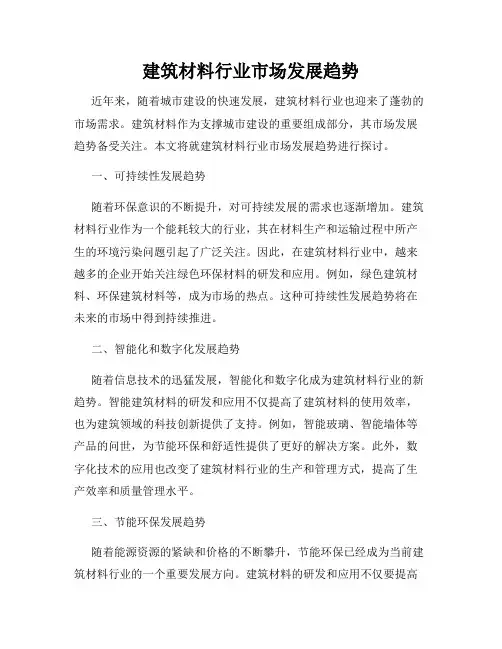 建筑材料行业市场发展趋势

近年来，随着城市建设的快速发展，建筑材料行业也迎来了蓬勃的市场需求。建筑材料作为支撑城市建设的重要组成部分，其市场发展趋势备受关注。本文将就建筑材料行业市场发展趋势进行探讨。

一、可持续性发展趋势

随着环保意识的不断提升，对可持续发展的需求也逐渐增加。建筑材料行业作为一个能耗较大的行业，其在材料生产和运输过程中所产生的环境污染问题引起了广泛关注。因此，在建筑材料行业中，越来越多的企业开始关注绿色环保材料的研发和应用。例如，绿色建筑材料、环保建筑材料等，成为市场的热点。这种可持续性发展趋势将在未来的市场中得到持续推进。

二、智能化和数字化发展趋势

随着信息技术的迅猛发展，智能化和数字化成为建筑材料行业的新趋势。智能建筑材料的研发和应用不仅提高了建筑材料的使用效率，也为建筑领域的科技创新提供了支持。例如，智能玻璃、智能墙体等产品的问世，为节能环保和舒适性提供了更好的解决方案。此外，数字化技术的应用也改变了建筑材料行业的生产和管理方式，提高了生产效率和质量管理水平。

三、节能环保发展趋势

随着能源资源的紧缺和价格的不断攀升，节能环保已经成为当前建筑材料行业的一个重要发展方向。建筑材料的研发和应用不仅要提高